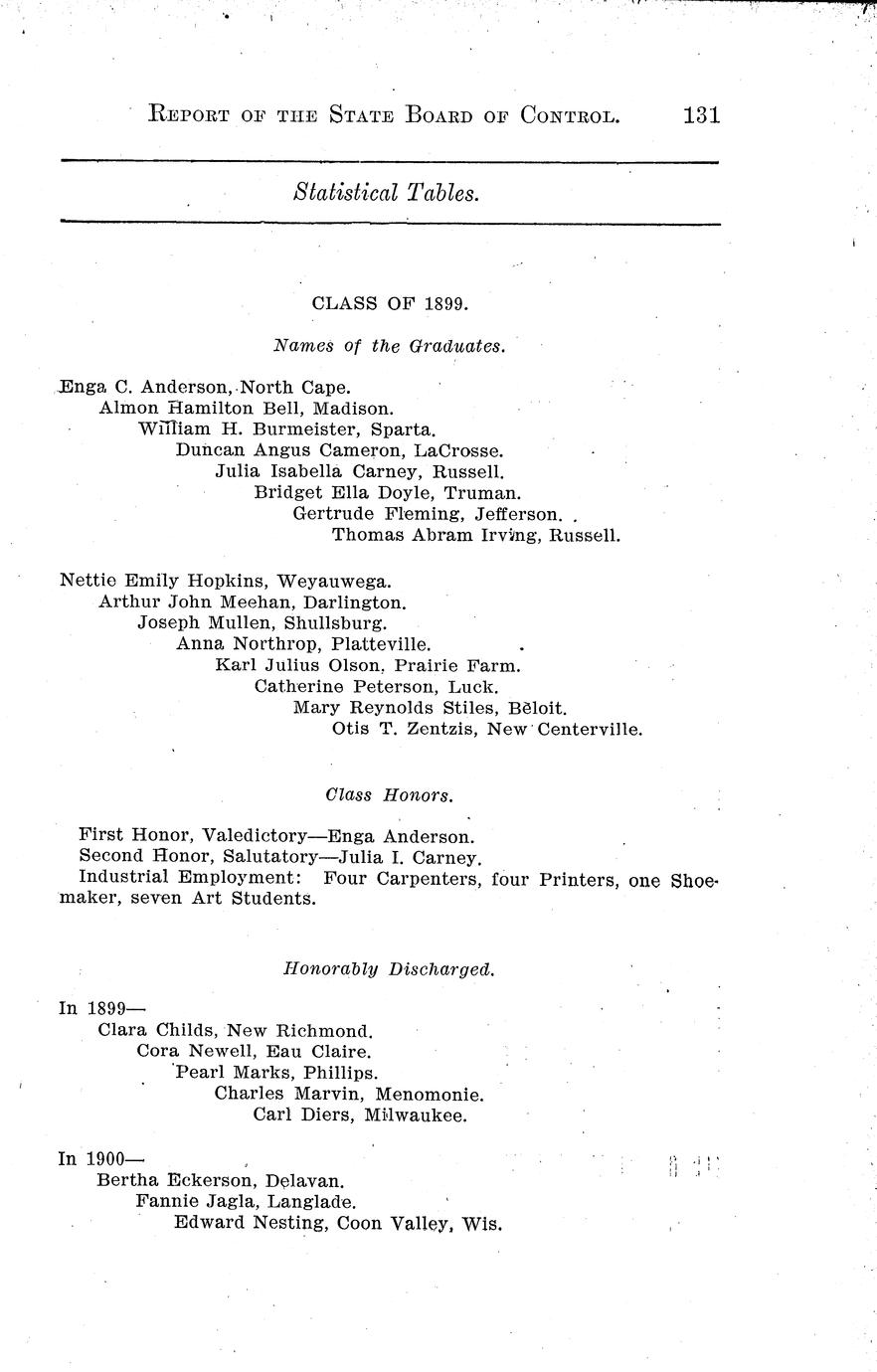 REPORT OF THE STATE BOARD OF CONTROL. 131

Statistical Tables.

CLASS OF 1899.

Names of the Graduates.

Enga C. Anderson, North Cape.
Almon Hamilton Bell, Madison.
William H. Burmeister, Sparta.
Duncan Angus Cameron, LaCrosse.
Julia Isabella Carney, Russell.
Bridget Ella Doyle, Truman.
Gertrude Fleming, Jefferson.
Thomas Abram Irving, Russell.

Nettie Emily Hopkins, Weyauwega.
Arthur John Meehan, Darlington.
Joseph Mullen, Shullsburg.
Anna Northrop, Platteville.
Karl Julius Olson, Prairie Farm.
Catherine Peterson, Luck.
Mary Reynolds Stiles, Beloit.
Otis T. Zentzis, New Centerville.

Class Honors.

First Honor, Valedictory—Enga Anderson.
Second Honor, Salutatory—Julia I. Carney.
Industrial Employment: Four Carpenters, four Printers, one Shoemaker, seven Art Students.

Honorably Discharged.

In 1899—
Clara Childs, New Richmond.
Cora Newell, Eau Claire.
Pearl Marks, Phillips.
Charles Marvin, Menomonie.
Carl Diers, Milwaukee.

In 1900—
Bertha Eckerson, Delavan.
Fannie Jagla, Langlade.
Edward Nesting, Coon Valley, Wis.